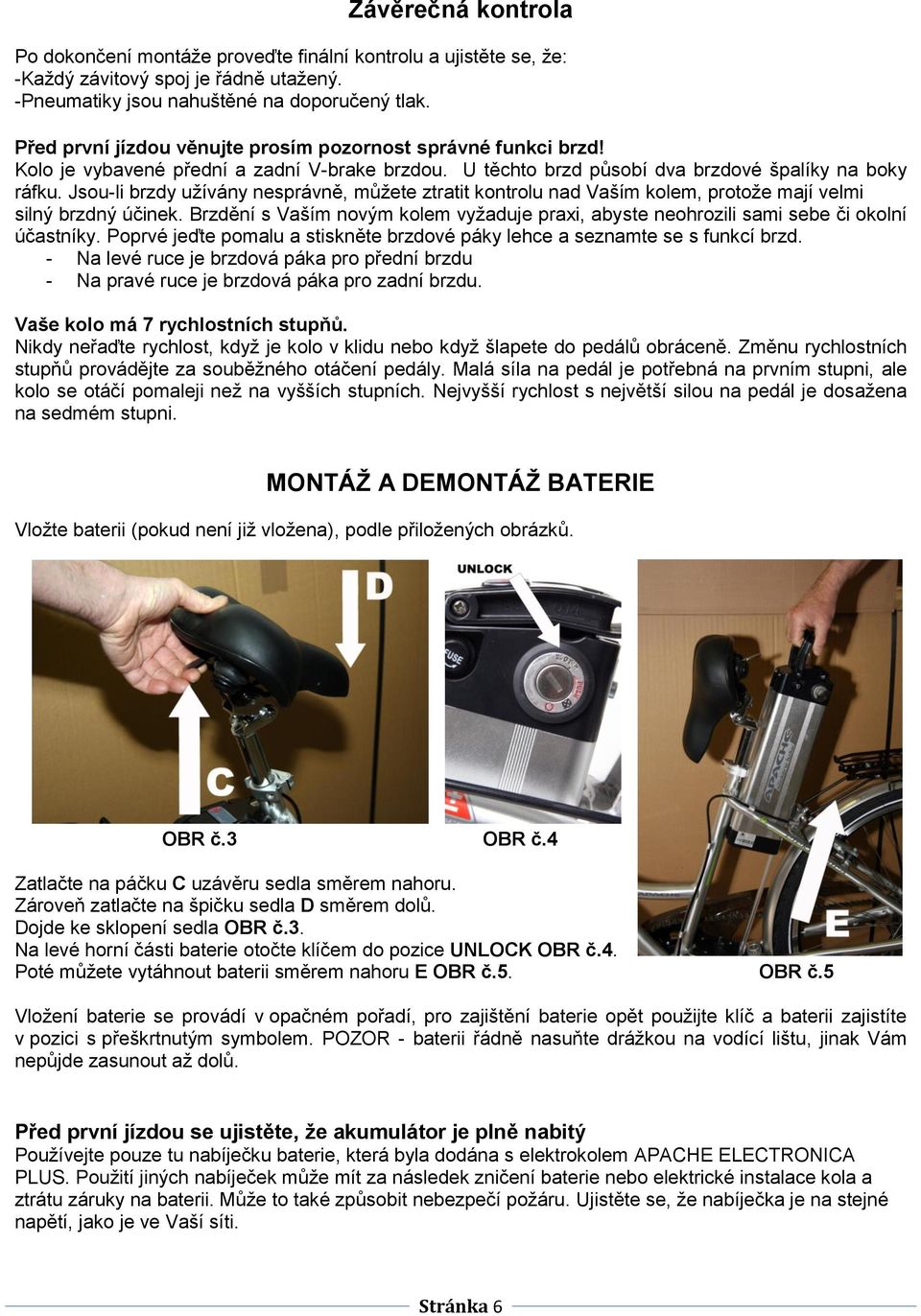 Závěrečná kontrola

Po dokončení montáže proveďte finální kontrolu a ujistěte se, že:
-Každý závitový spoj je řádně utažený.
-Pneumatiky jsou nahuštěné na doporučený tlak.

Před první jízdou věnujte prosím pozornost správné funkci brzd!
Kolo je vybavené přední a zadní V-brake brzdou. U těchto brzd působí dva brzdové špalíky na boky ráfku. Jsou-li brzdy užívány nesprávně, můžete ztratit kontrolu nad Vaším kolem, protože mají velmi silný brzdný účinek. Brzdění s Vaším novým kolem vyžaduje praxi, abyste neohrozili sami sebe či okolní účastníky. Poprvé jeďte pomalu a stiskněte brzdové páky lehce a seznamte se s funkcí brzd.
- Na levé ruce je brzdová páka pro přední brzdu
- Na pravé ruce je brzdová páka pro zadní brzdu.

Vaše kolo má 7 rychlostních stupňů.
Nikdy neřaďte rychlost, když je kolo v klidu nebo když šlapete do pedálů obráceně. Změnu rychlostních stupňů provádějte za souběžného otáčení pedály. Malá síla na pedál je potřebná na prvním stupni, ale kolo se otáčí pomaleji než na vyšších stupních. Nejvyšší rychlost s největší silou na pedál je dosažena na sedmém stupni.

MONTÁŽ A DEMONTÁŽ BATERIE

Vložte baterii (pokud není již vložena), podle přiložených obrázků.

D
C
UNLOCK
FUSE
APACHE
E

OBR č.3 OBR č.4

Zatlačte na páčku C uzávěru sedla směrem nahoru.
Zároveň zatlačte na špičku sedla D směrem dolů.
Dojde ke sklopení sedla OBR č.3.
Na levé horní části baterie otočte klíčem do pozice UNLOCK OBR č.4.
Poté můžete vytáhnout baterii směrem nahoru E OBR č.5.

OBR č.5

Vložení baterie se provádí v opačném pořadí, pro zajištění baterie opět použijte klíč a baterii zajistíte v pozici s přeškrtnutým symbolem. POZOR - baterii řádně nasuňte drážkou na vodící lištu, jinak Vám nepůjde zasunout až dolů.

Před první jízdou se ujistěte, že akumulátor je plně nabitý
Používejte pouze tu nabíječku baterie, která byla dodána s elektrokolem APACHE ELECTRONICA PLUS. Použití jiných nabíječek může mít za následek zničení baterie nebo elektrické instalace kola a ztrátu záruky na baterii. Může to také způsobit nebezpečí požáru. Ujistěte se, že nabíječka je na stejné napětí, jako je ve Vaší síti.

Stránka 6